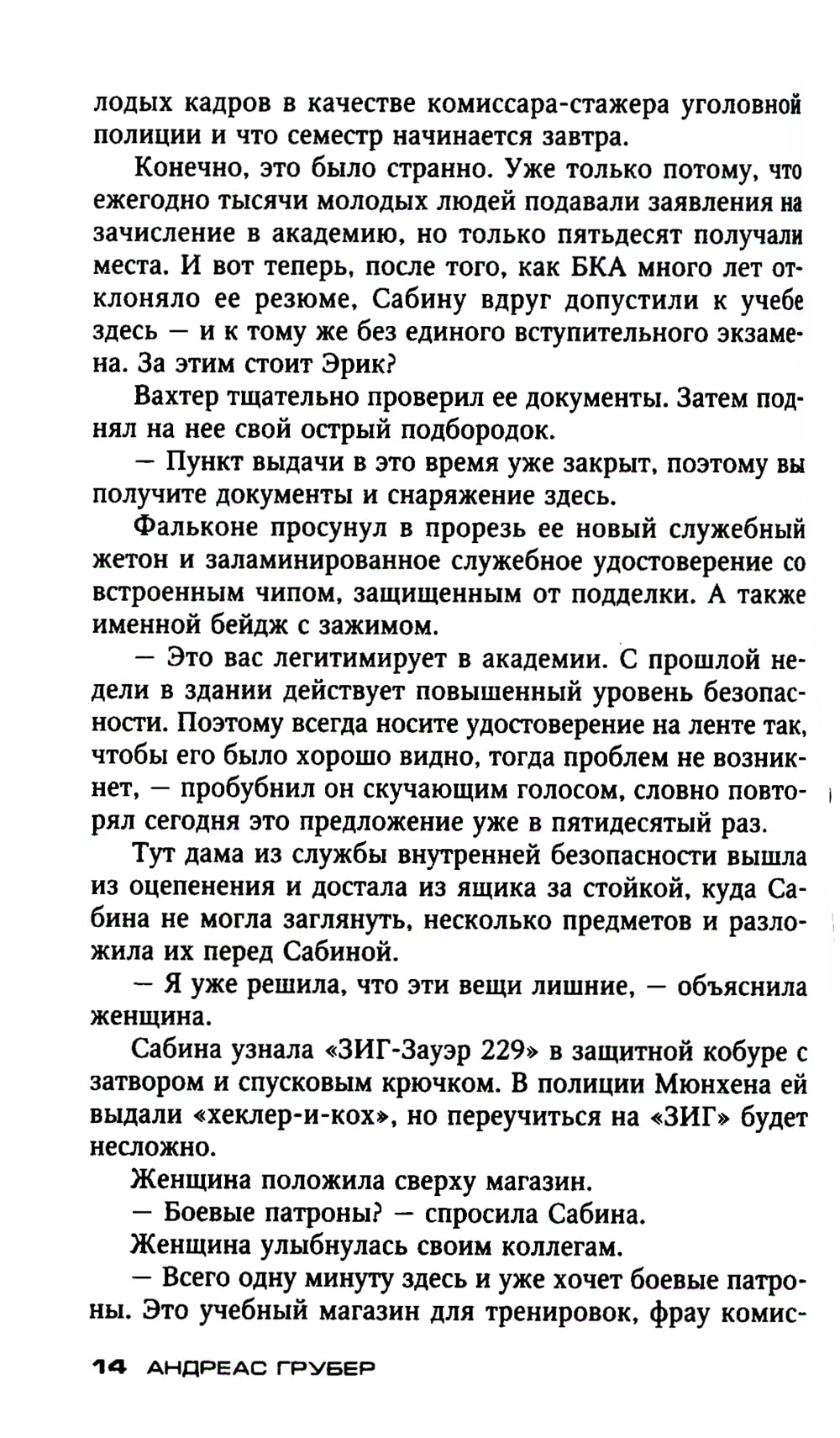 лодых кадров в качестве комиссара-стажера уголовной полиции и что семестр начинается завтра.

Конечно, это было странно. Уже только потому, что ежегодно тысячи молодых людей подавали заявления на зачисление в академию, но только пятьдесят получали места. И вот теперь, после того, как БКА много лет отклоняло ее резюме, Сабину вдруг допустили к учебе здесь — и к тому же без единого вступительного экзамена. За этим стоит Эрик?

Вахтер тщательно проверил ее документы. Затем поднял на нее свой острый подбородок.

— Пункт выдачи в это время уже закрыт, поэтому вы получите документы и снаряжение здесь.

Фальконе просунул в прорезь ее новый служебный жетон и заламинированное служебное удостоверение со встроенным чипом, защищенным от подделки. А также именной бейдж с зажимом.

— Это вас легитимирует в академии. С прошлой недели в здании действует повышенный уровень безопасности. Поэтому всегда носите удостоверение на ленте так, чтобы его было хорошо видно, тогда проблем не возникнет, — пробубнил он скучающим голосом, словно повторял сегодня это предложение уже в пятидесятый раз.

Тут дама из службы внутренней безопасности вышла из оцепенения и достала из ящика за стойкой, куда Сабина не могла заглянуть, несколько предметов и разложила их перед Сабиной.

— Я уже решила, что эти вещи лишние, — объяснила женщина.

Сабина узнала «ЗИГ-Зауэр 229» в защитной кобуре с затвором и спусковым крючком. В полиции Мюнхена ей выдали «хеклер-и-кох», но переучиться на «ЗИГ» будет несложно.

Женщина положила сверху магазин.

— Боевые патроны? — спросила Сабина.

Женщина улыбнулась своим коллегам.

— Всего одну минуту здесь и уже хочет боевые патроны. Это учебный магазин для тренировок, фрау комис-

14 АНДРЕАС ГРУБЕР